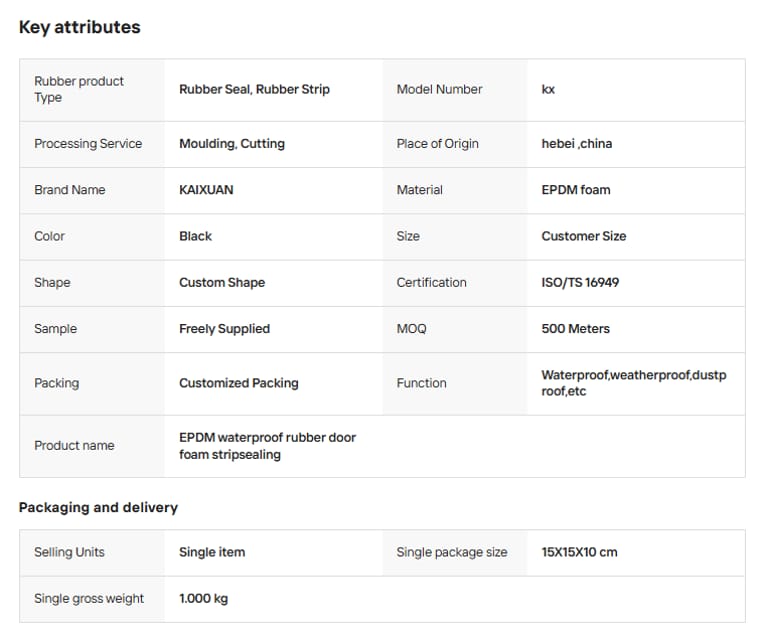 Key attributes

| Rubber product Type | Rubber Seal, Rubber Strip | Model Number | kx |
|---|---|---|---|
| Processing Service | Moulding, Cutting | Place of Origin | hebei ,china |
| Brand Name | KAIXUAN | Material | EPDM foam |
| Color | Black | Size | Customer Size |
| Shape | Custom Shape | Certification | ISO/TS 16949 |
| Sample | Freely Supplied | MOQ | 500 Meters |
| Packing | Customized Packing | Function | Waterproof,weatherproof,dustproof,etc |
| Product name | EPDM waterproof rubber door foam stripsealing | | |

Packaging and delivery

| Selling Units | Single item | Single package size | 15X15X10 cm |
|---|---|---|---|
| Single gross weight | 1.000 kg | | |